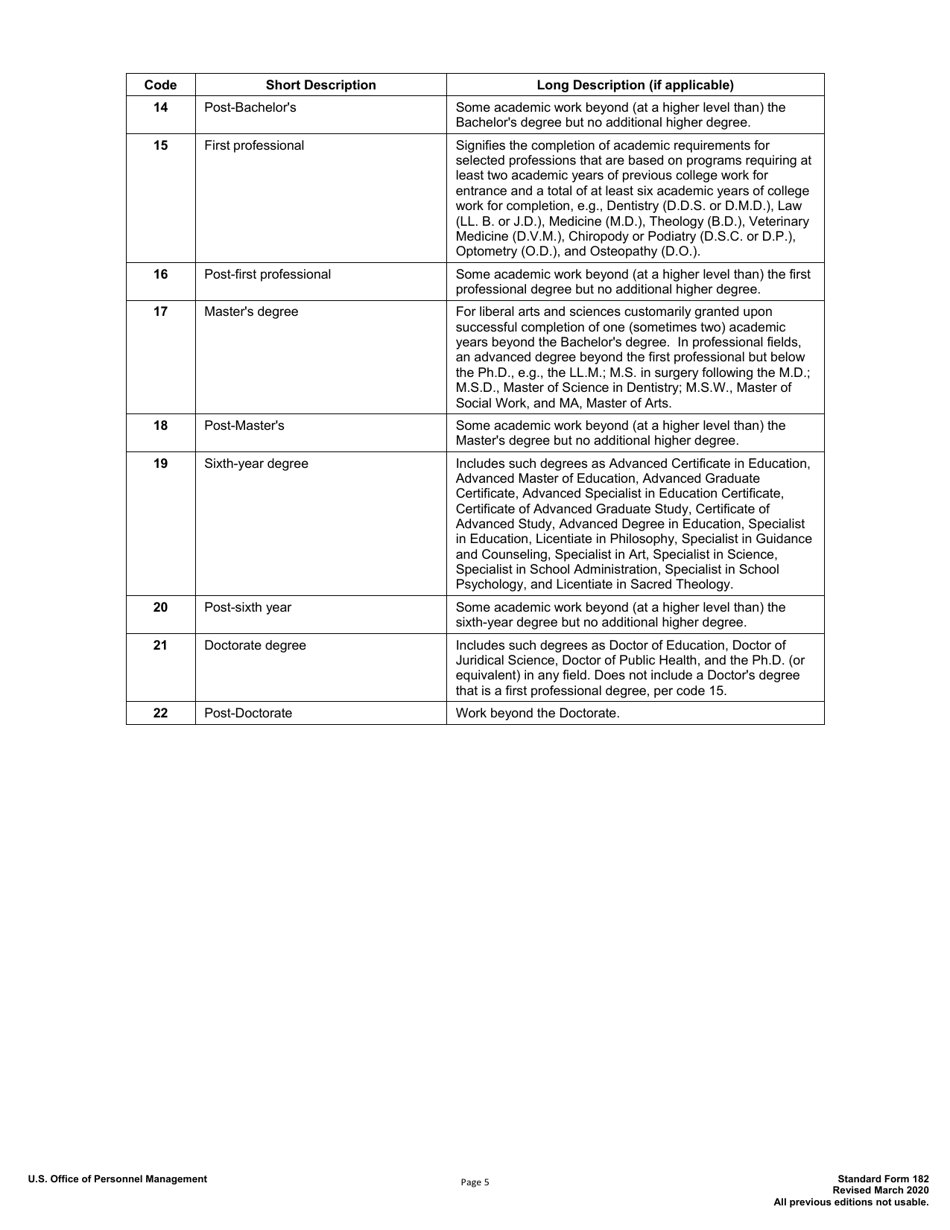 | Code | Short Description | Long Description (if applicable) |
|---|---|---|
| 14 | Post-Bachelor's | Some academic work beyond (at a higher level than) the Bachelor's degree but no additional higher degree. |
| 15 | First professional | Signifies the completion of academic requirements for selected professions that are based on programs requiring at least two academic years of previous college work for entrance and a total of at least six academic years of college work for completion, e.g., Dentistry (D.D.S. or D.M.D.), Law (LL. B. or J.D.), Medicine (M.D.), Theology (B.D.), Veterinary Medicine (D.V.M.), Chiropody or Podiatry (D.S.C. or D.P.), Optometry (O.D.), and Osteopathy (D.O.). |
| 16 | Post-first professional | Some academic work beyond (at a higher level than) the first professional degree but no additional higher degree. |
| 17 | Master's degree | For liberal arts and sciences customarily granted upon successful completion of one (sometimes two) academic years beyond the Bachelor's degree. In professional fields, an advanced degree beyond the first professional but below the Ph.D., e.g., the LL.M.; M.S. in surgery following the M.D.; M.S.D., Master of Science in Dentistry; M.S.W., Master of Social Work, and MA, Master of Arts. |
| 18 | Post-Master's | Some academic work beyond (at a higher level than) the Master's degree but no additional higher degree. |
| 19 | Sixth-year degree | Includes such degrees as Advanced Certificate in Education, Advanced Master of Education, Advanced Graduate Certificate, Advanced Specialist in Education Certificate, Certificate of Advanced Graduate Study, Certificate of Advanced Study, Advanced Degree in Education, Specialist in Education, Licentiate in Philosophy, Specialist in Guidance and Counseling, Specialist in Art, Specialist in Science, Specialist in School Administration, Specialist in School Psychology, and Licentiate in Sacred Theology. |
| 20 | Post-sixth year | Some academic work beyond (at a higher level than) the sixth-year degree but no additional higher degree. |
| 21 | Doctorate degree | Includes such degrees as Doctor of Education, Doctor of Juridical Science, Doctor of Public Health, and the Ph.D. (or equivalent) in any field. Does not include a Doctor's degree that is a first professional degree, per code 15. |
| 22 | Post-Doctorate | Work beyond the Doctorate. |

U.S. Office of Personnel Management

Page 5

Standard Form 182
Revised March 2020
All previous editions not usable.